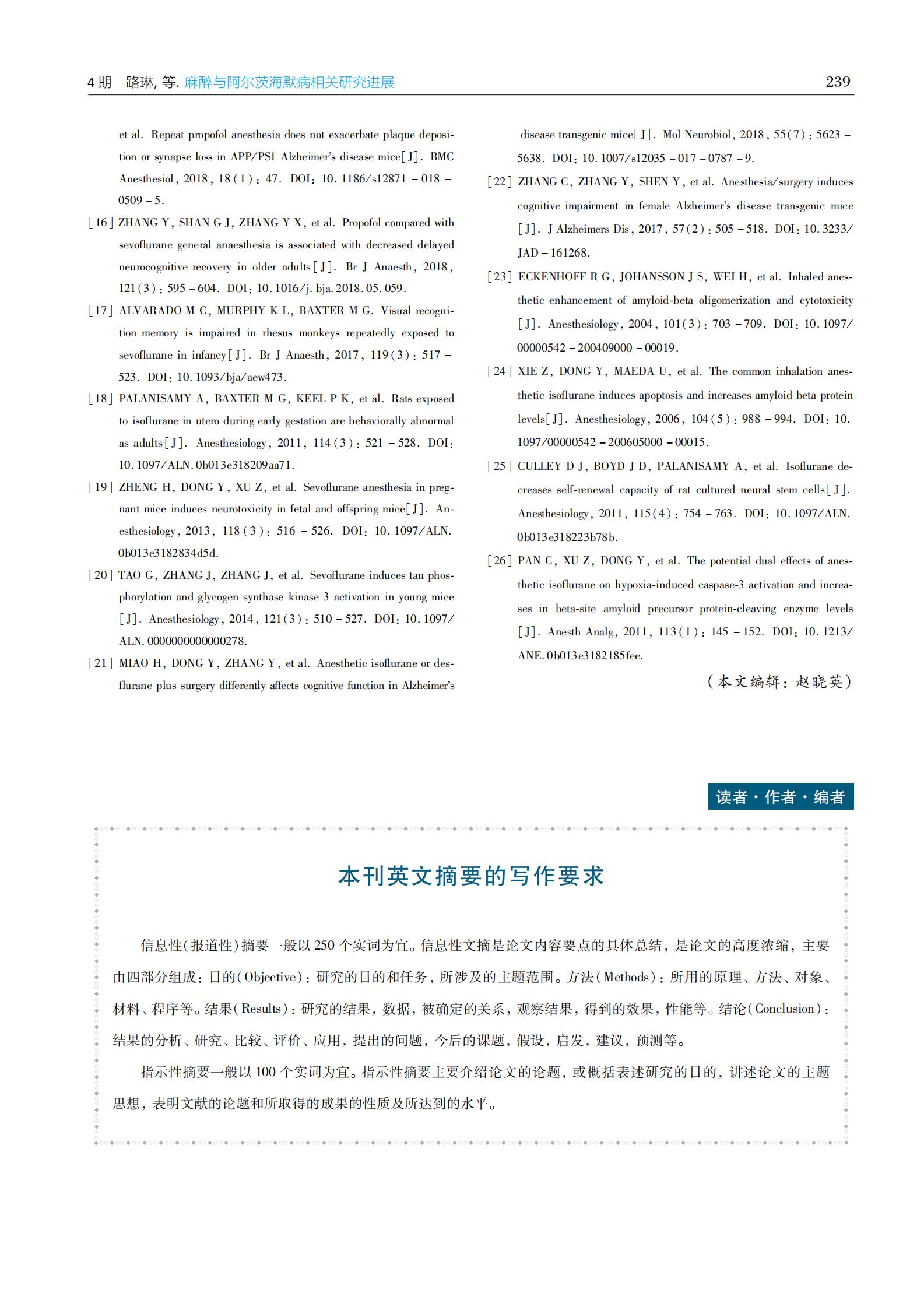 4 期　路琳, 等. 麻醉与阿尔茨海默病相关研究进展　239

et al. Repeat propofol anesthesia does not exacerbate plaque deposition or synapse loss in APP/PS1 Alzheimer's disease mice[J]. BMC Anesthesiol, 2018, 18(1): 47. DOI: 10.1186/s12871-018-0509-5.

[16] ZHANG Y, SHAN G J, ZHANG Y X, et al. Propofol compared with sevoflurane general anaesthesia is associated with decreased delayed neurocognitive recovery in older adults[J]. Br J Anaesth, 2018, 121(3): 595-604. DOI: 10.1016/j.bja.2018.05.059.

[17] ALVARADO M C, MURPHY K L, BAXTER M G. Visual recognition memory is impaired in rhesus monkeys repeatedly exposed to sevoflurane in infancy[J]. Br J Anaesth, 2017, 119(3): 517-523. DOI: 10.1093/bja/aew473.

[18] PALANISAMY A, BAXTER M G, KEEL P K, et al. Rats exposed to isoflurane in utero during early gestation are behaviorally abnormal as adults[J]. Anesthesiology, 2011, 114(3): 521-528. DOI: 10.1097/ALN.0b013e318209aa71.

[19] ZHENG H, DONG Y, XU Z, et al. Sevoflurane anesthesia in pregnant mice induces neurotoxicity in fetal and offspring mice[J]. Anesthesiology, 2013, 118(3): 516-526. DOI: 10.1097/ALN.0b013e3182834d5d.

[20] TAO G, ZHANG J, ZHANG J, et al. Sevoflurane induces tau phosphorylation and glycogen synthase kinase 3 activation in young mice[J]. Anesthesiology, 2014, 121(3): 510-527. DOI: 10.1097/ALN.0000000000000278.

[21] MIAO H, DONG Y, ZHANG Y, et al. Anesthetic isoflurane or desflurane plus surgery differently affects cognitive function in Alzheimer's disease transgenic mice[J]. Mol Neurobiol, 2018, 55(7): 5623-5638. DOI: 10.1007/s12035-017-0787-9.

[22] ZHANG C, ZHANG Y, SHEN Y, et al. Anesthesia/surgery induces cognitive impairment in female Alzheimer's disease transgenic mice[J]. J Alzheimers Dis, 2017, 57(2): 505-518. DOI: 10.3233/JAD-161268.

[23] ECKENHOFF R G, JOHANSSON J S, WEI H, et al. Inhaled anesthetic enhancement of amyloid-beta oligomerization and cytotoxicity[J]. Anesthesiology, 2004, 101(3): 703-709. DOI: 10.1097/00000542-200409000-00019.

[24] XIE Z, DONG Y, MAEDA U, et al. The common inhalation anesthetic isoflurane induces apoptosis and increases amyloid beta protein levels[J]. Anesthesiology, 2006, 104(5): 988-994. DOI: 10.1097/00000542-200605000-00015.

[25] CULLEY D J, BOYD J D, PALANISAMY A, et al. Isoflurane decreases self-renewal capacity of rat cultured neural stem cells[J]. Anesthesiology, 2011, 115(4): 754-763. DOI: 10.1097/ALN.0b013e318223b78b.

[26] PAN C, XU Z, DONG Y, et al. The potential dual effects of anesthetic isoflurane on hypoxia-induced caspase-3 activation and increases in beta-site amyloid precursor protein-cleaving enzyme levels[J]. Anesth Analg, 2011, 113(1): 145-152. DOI: 10.1213/ANE.0b013e3182185fee.

(本文编辑: 赵晓英)

读者·作者·编者

本刊英文摘要的写作要求

信息性(报道性)摘要一般以 250 个实词为宜。信息性文摘是论文内容要点的具体总结, 是论文的高度浓缩, 主要由四部分组成: 目的(Objective): 研究的目的和任务, 所涉及的主题范围。方法(Methods): 所用的原理、方法、对象、材料、程序等。结果(Results): 研究的结果, 数据, 被确定的关系, 观察结果, 得到的效果, 性能等。结论(Conclusion): 结果的分析、研究、比较、评价、应用, 提出的问题, 今后的课题, 假设, 启发, 建议, 预测等。

指示性摘要一般以 100 个实词为宜。指示性摘要主要介绍论文的论题, 或概括表述研究的目的, 讲述论文的主题思想, 表明文献的论题和所取得的成果的性质及所达到的水平。